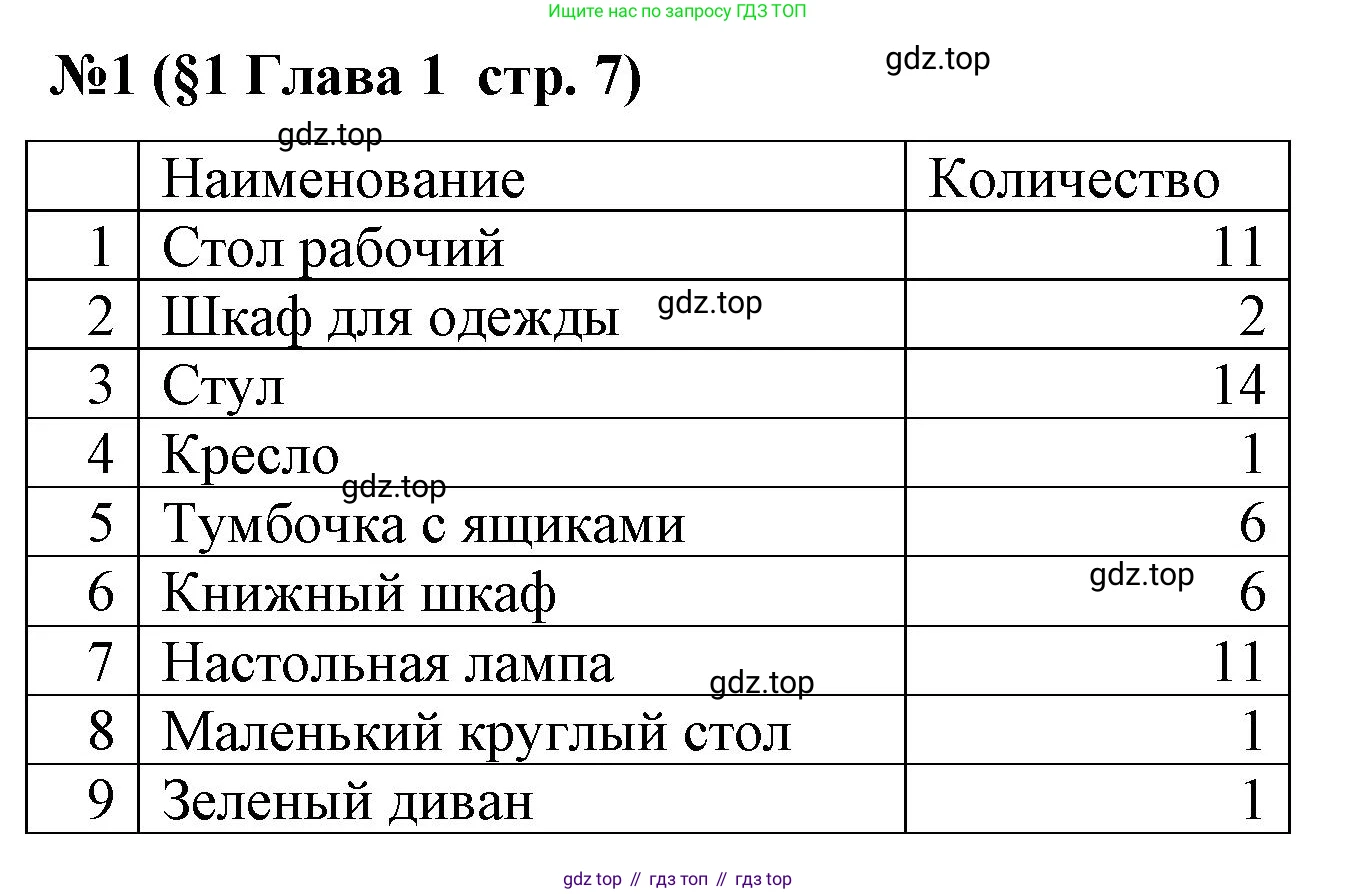 Ищите нас по запросу ГДЗ ТОП

№1 (§1 Глава 1 стр. 7)

gdz.top

gdz.top

| | Наименование | Количество |
|---|---|---|
| 1 | Стол рабочий | 11 |
| 2 | Шкаф для одежды | 2 |
| 3 | Стул | 14 |
| 4 | Кресло | 1 |
| 5 | Тумбочка с ящиками | 6 |
| 6 | Книжный шкаф | 6 |
| 7 | Настольная лампа | 11 |
| 8 | Маленький круглый стол | 1 |
| 9 | Зеленый диван | 1 |

gdz.top

gdz.top

gdz.top

gdz.top

gdz top // гдз топ // гдз top